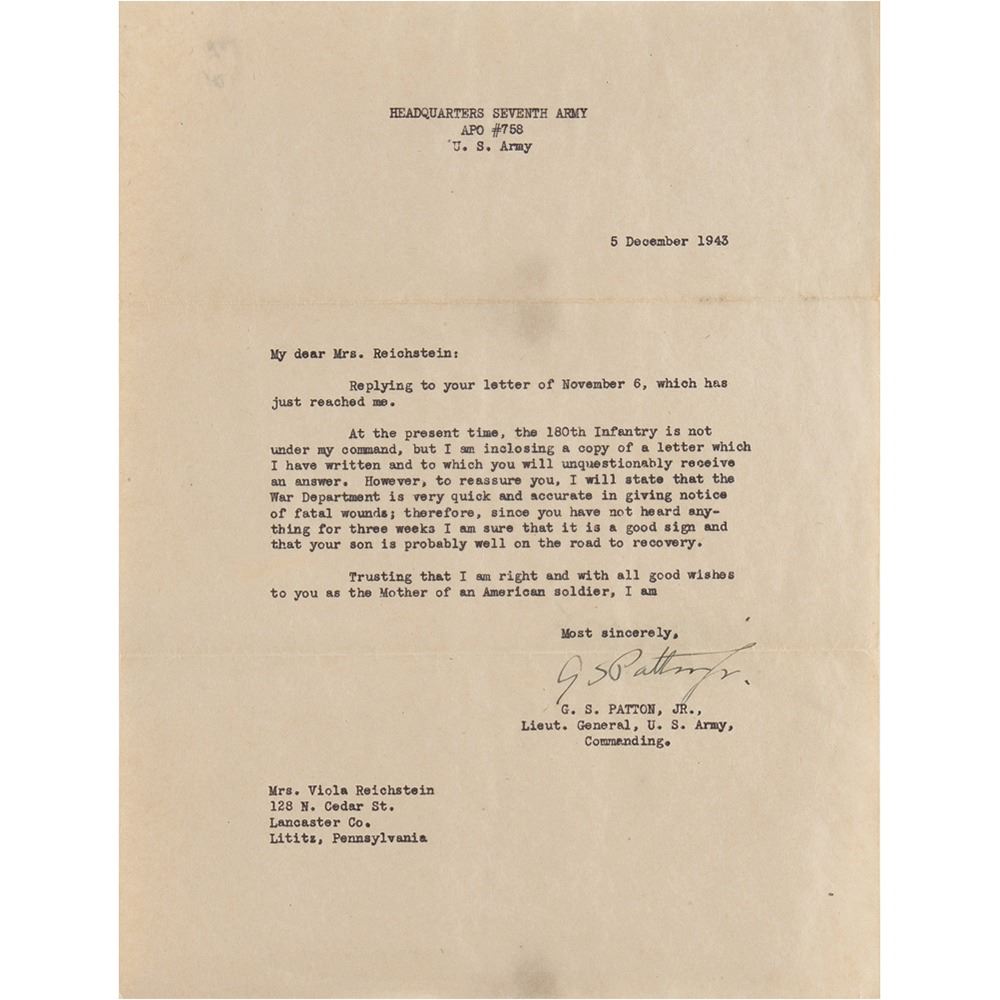 HEADQUARTERS SEVENTH ARMY
APO #758
U. S. Army

5 December 1943

My dear Mrs. Reichstein:

Replying to your letter of November 6, which has just reached me.

At the present time, the 180th Infantry is not under my command, but I am inclosing a copy of a letter which I have written and to which you will unquestionably receive an answer. However, to reassure you, I will state that the War Department is very quick and accurate in giving notice of fatal wounds; therefore, since you have not heard anything for three weeks I am sure that it is a good sign and that your son is probably well on the road to recovery.

Trusting that I am right and with all good wishes to you as the Mother of an American soldier, I am

Most sincerely,

G S Patton Jr.

G. S. PATTON, JR.,
Lieut. General, U. S. Army,
Commanding.

Mrs. Viola Reichstein
128 N. Cedar St.
Lancaster Co.
Lititz, Pennsylvania